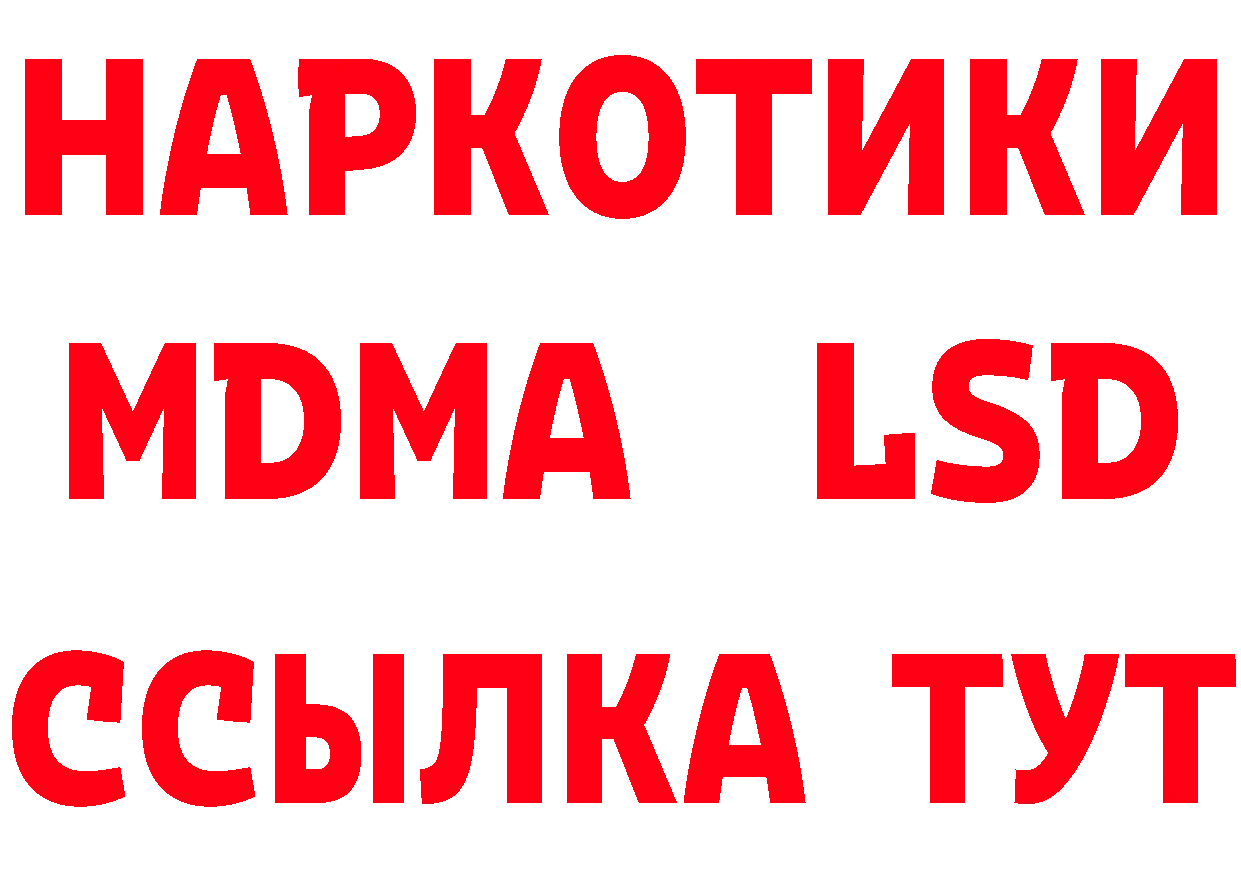 НАРКОТИКИ
MDMA LSD
ССЫЛКА ТУТ